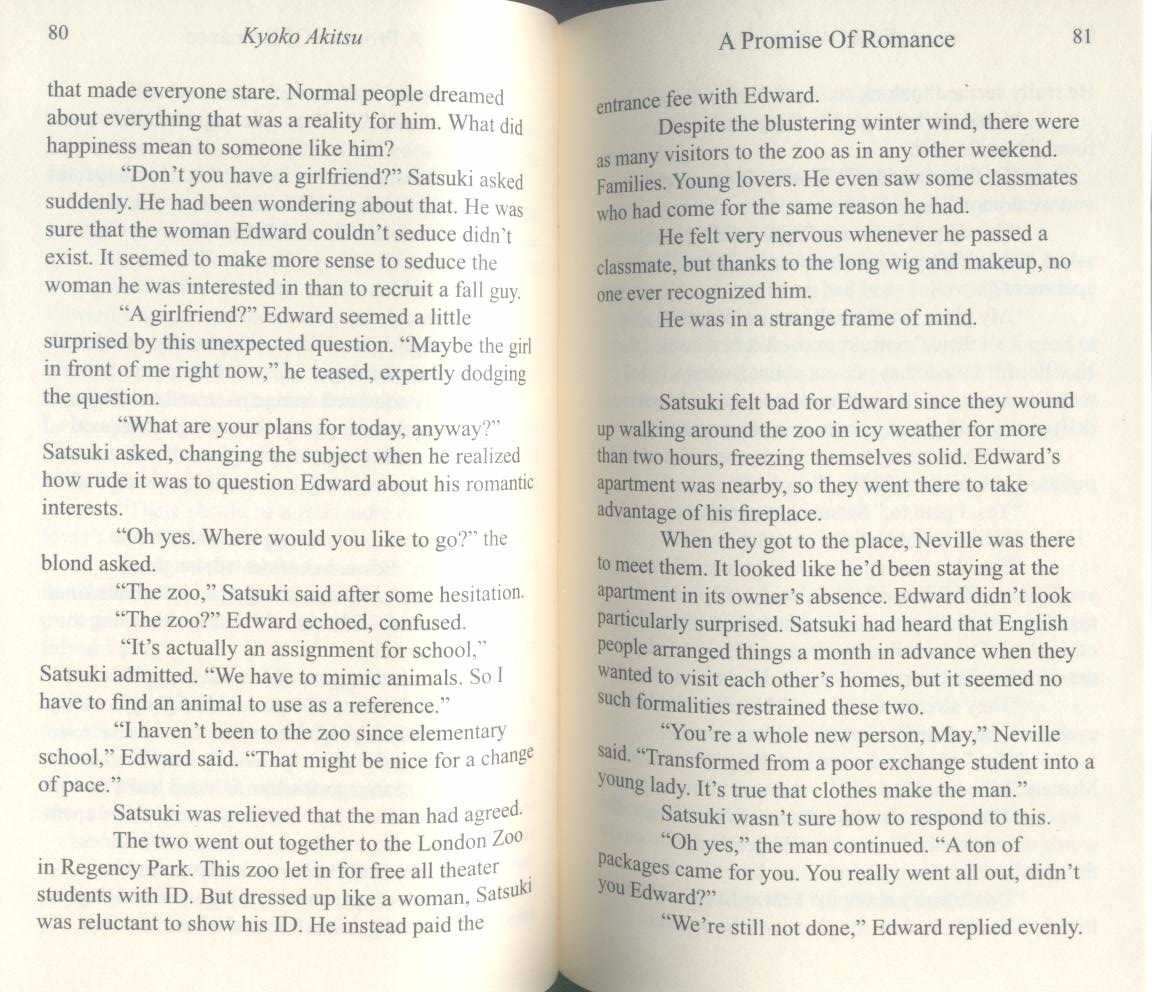 80

Kyoko Akitsu

that made everyone stare. Normal people dreamed about everything that was a reality for him. What did happiness mean to someone like him?

"Don't you have a girlfriend?" Satsuki asked suddenly. He had been wondering about that. He was sure that the woman Edward couldn't seduce didn't exist. It seemed to make more sense to seduce the woman he was interested in than to recruit a fall guy.

"A girlfriend?" Edward seemed a little surprised by this unexpected question. "Maybe the girl in front of me right now," he teased, expertly dodging the question.

"What are your plans for today, anyway?" Satsuki asked, changing the subject when he realized how rude it was to question Edward about his romantic interests.

"Oh yes. Where would you like to go?" the blond asked.

"The zoo," Satsuki said after some hesitation.

"The zoo?" Edward echoed, confused.

"It's actually an assignment for school," Satsuki admitted. "We have to mimic animals. So I have to find an animal to use as a reference."

"I haven't been to the zoo since elementary school," Edward said. "That might be nice for a change of pace."

Satsuki was relieved that the man had agreed.

The two went out together to the London Zoo in Regency Park. This zoo let in for free all theater students with ID. But dressed up like a woman, Satsuki was reluctant to show his ID. He instead paid the

A Promise Of Romance

81

entrance fee with Edward.

Despite the blustering winter wind, there were as many visitors to the zoo as in any other weekend. Families. Young lovers. He even saw some classmates who had come for the same reason he had.

He felt very nervous whenever he passed a classmate, but thanks to the long wig and makeup, no one ever recognized him.

He was in a strange frame of mind.

Satsuki felt bad for Edward since they wound up walking around the zoo in icy weather for more than two hours, freezing themselves solid. Edward's apartment was nearby, so they went there to take advantage of his fireplace.

When they got to the place, Neville was there to meet them. It looked like he'd been staying at the apartment in its owner's absence. Edward didn't look particularly surprised. Satsuki had heard that English people arranged things a month in advance when they wanted to visit each other's homes, but it seemed no such formalities restrained these two.

"You're a whole new person, May," Neville said. "Transformed from a poor exchange student into a young lady. It's true that clothes make the man."

Satsuki wasn't sure how to respond to this.

"Oh yes," the man continued. "A ton of packages came for you. You really went all out, didn't you Edward?"

"We're still not done," Edward replied evenly.